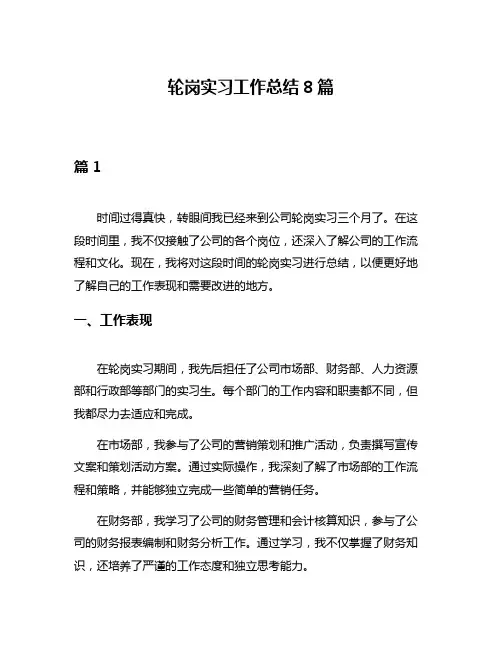 轮岗实习工作总结 8 篇

篇 1

时间过得真快，转眼间我已经来到公司轮岗实习三个月了。在这段时间里，我不仅接触了公司的各个岗位，还深入了解公司的工作流程和文化。现在，我将对这段时间的轮岗实习进行总结，以便更好地了解自己的工作表现和需要改进的地方。

一、工作表现

在轮岗实习期间，我先后担任了公司市场部、财务部、人力资源部和行政部等部门的实习生。每个部门的工作内容和职责都不同，但我都尽力去适应和完成。

在市场部，我参与了公司的营销策划和推广活动，负责撰写宣传文案和策划活动方案。通过实际操作，我深刻了解了市场部的工作流程和策略，并能够独立完成一些简单的营销任务。

在财务部，我学习了公司的财务管理和会计核算知识，参与了公司的财务报表编制和财务分析工作。通过学习，我不仅掌握了财务知识，还培养了严谨的工作态度和独立思考能力。